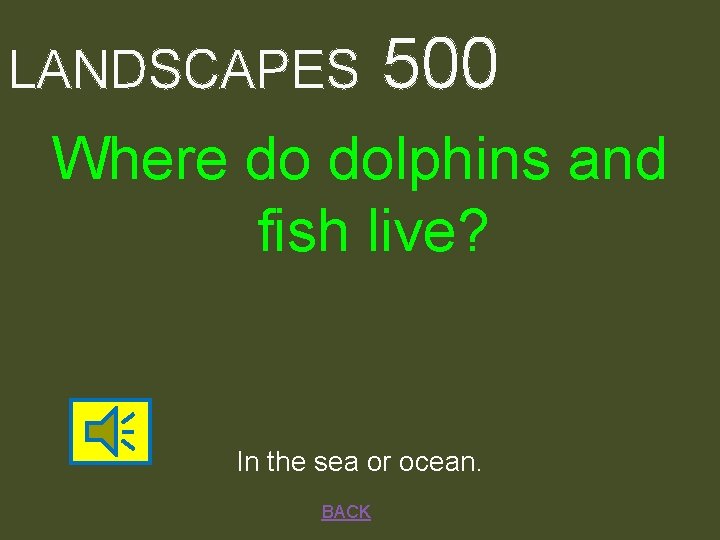 LANDSCAPES 500

Where do dolphins and fish live?

In the sea or ocean.

BACK